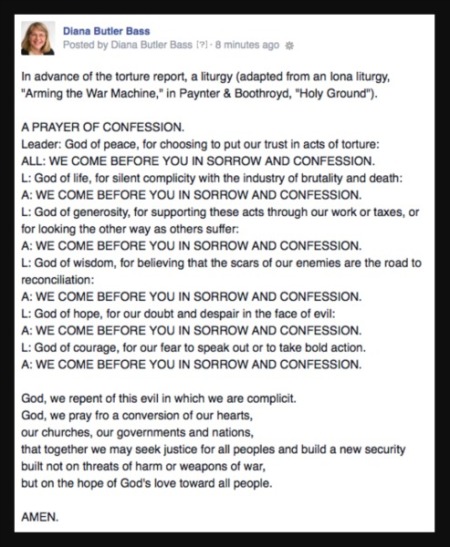 Diana Butler Bass
Posted by Diana Butler Bass [?] · 8 minutes ago

In advance of the torture report, a liturgy (adapted from an Iona liturgy, "Arming the War Machine," in Paynter & Boothroyd, "Holy Ground").

A PRAYER OF CONFESSION.
Leader: God of peace, for choosing to put our trust in acts of torture:
ALL: WE COME BEFORE YOU IN SORROW AND CONFESSION.
L: God of life, for silent complicity with the industry of brutality and death:
A: WE COME BEFORE YOU IN SORROW AND CONFESSION.
L: God of generosity, for supporting these acts through our work or taxes, or for looking the other way as others suffer:
A: WE COME BEFORE YOU IN SORROW AND CONFESSION.
L: God of wisdom, for believing that the scars of our enemies are the road to reconciliation:
A: WE COME BEFORE YOU IN SORROW AND CONFESSION.
L: God of hope, for our doubt and despair in the face of evil:
A: WE COME BEFORE YOU IN SORROW AND CONFESSION.
L: God of courage, for our fear to speak out or to take bold action.
A: WE COME BEFORE YOU IN SORROW AND CONFESSION.

God, we repent of this evil in which we are complicit.
God, we pray fro a conversion of our hearts,
our churches, our governments and nations,
that together we may seek justice for all peoples and build a new security
built not on threats of harm or weapons of war,
but on the hope of God's love toward all people.

AMEN.